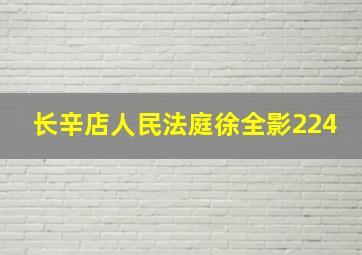 长辛店人民法庭徐全影224